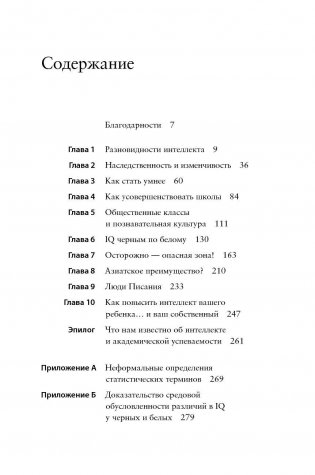 Содержание

Благодарности 7

Глава 1 Разновидности интеллекта 9

Глава 2 Наследственность и изменчивость 36

Глава 3 Как стать умнее 60

Глава 4 Как усовершенствовать школы 84

Глава 5 Общественные классы и познавательная культура 111

Глава 6 IQ черным по белому 130

Глава 7 Осторожно — опасная зона! 163

Глава 8 Азиатское преимущество? 210

Глава 9 Люди Писания 233

Глава 10 Как повысить интеллект вашего ребенка… и ваш собственный 247

Эпилог Что нам известно об интеллекте и академической успеваемости 261

Приложение А Неформальные определения статистических терминов 269

Приложение Б Доказательство средовой обусловленности различий в IQ у черных и белых 279